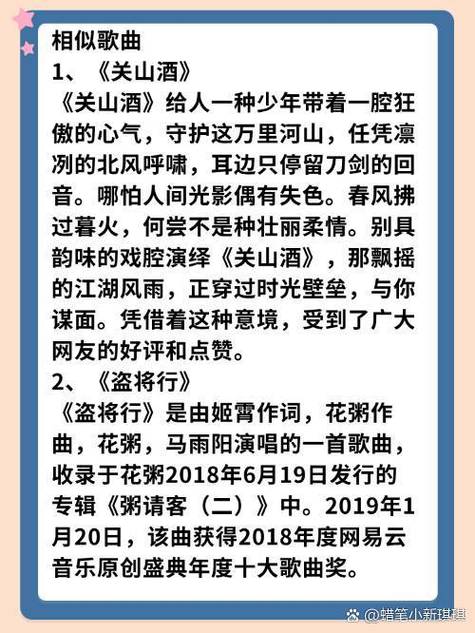 相似歌曲
1、《关山酒》
《关山酒》给人一种少年带着一腔狂傲的心气，守护这万里河山，任凭凛冽的北风呼啸，耳边只停留刀剑的回音。哪怕人间光影偶有失色。春风拂过暮火，何尝不是种壮丽柔情。别具韵味的戏腔演绎《关山酒》，那飘摇的江湖风雨，正穿过时光壁垒，与你谋面。凭借着这种意境，受到了广大网友的好评和点赞。
2、《盗将行》
《盗将行》是由姬霄作词，花粥作曲，花粥，马雨阳演唱的一首歌曲，收录于花粥2018年6月19日发行的专辑《粥请客（二）》中。2019年1月20日，该曲获得2018年度网易云音乐原创盛典年度十大歌曲奖。
@蜡笔小新琪琪